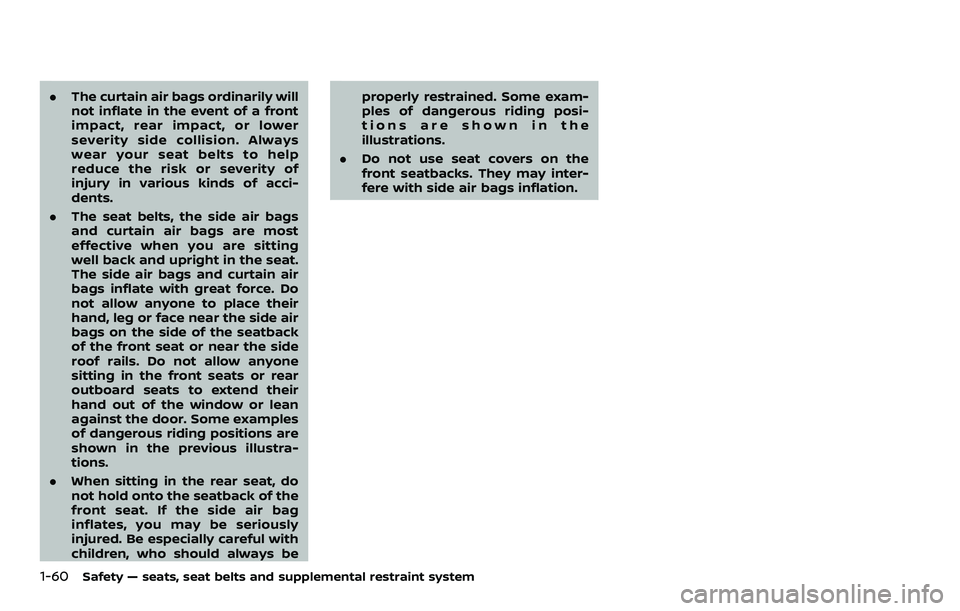 . The curtain air bags ordinarily will not inflate in the event of a front impact, rear impact, or lower severity side collision. Always wear your seat belts to help reduce the risk or severity of injury in various kinds of accidents.

. The seat belts, the side air bags and curtain air bags are most effective when you are sitting well back and upright in the seat. The side air bags and curtain air bags inflate with great force. Do not allow anyone to place their hand, leg or face near the side air bags on the side of the seatback of the front seat or near the side roof rails. Do not allow anyone sitting in the front seats or rear outboard seats to extend their hand out of the window or lean against the door. Some examples of dangerous riding positions are shown in the previous illustrations.

. When sitting in the rear seat, do not hold onto the seatback of the front seat. If the side air bag inflates, you may be seriously injured. Be especially careful with children, who should always be properly restrained. Some examples of dangerous riding positions are shown in the illustrations.

. Do not use seat covers on the front seatbacks. They may interfere with side air bags inflation.

1-60 Safety — seats, seat belts and supplemental restraint system

carmanualsonline.info